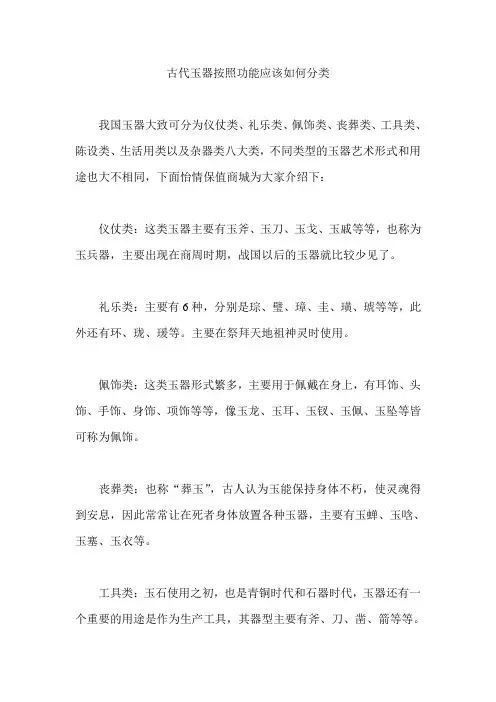 古代玉器按照功能应该如何分类

我国玉器大致可分为仪仗类、礼乐类、佩饰类、丧葬类、工具类、陈设类、生活用类以及杂器类八大类，不同类型的玉器艺术形式和用途也大不相同，下面怡情保值商城为大家介绍下：

仪仗类：这类玉器主要有玉斧、玉刀、玉戈、玉戚等等，也称为玉兵器，主要出现在商周时期，战国以后的玉器就比较少见了。

礼乐类：主要有6种，分别是琮、璧、璋、圭、璜、琥等等，此外还有环、珑、瑗等。主要在祭拜天地祖神灵时使用。

佩饰类：这类玉器形式繁多，主要用于佩戴在身上，有耳饰、头饰、手饰、身饰、项饰等等，像玉龙、玉耳、玉钗、玉佩、玉坠等皆可称为佩饰。

丧葬类：也称“葬玉”，古人认为玉能保持身体不朽，使灵魂得到安息，因此常常让在死者身体放置各种玉器，主要有玉蝉、玉晗、玉塞、玉衣等。

工具类：玉石使用之初，也是青铜时代和石器时代，玉器还有一个重要的用途是作为生产工具，其器型主要有斧、刀、凿、箭等等。